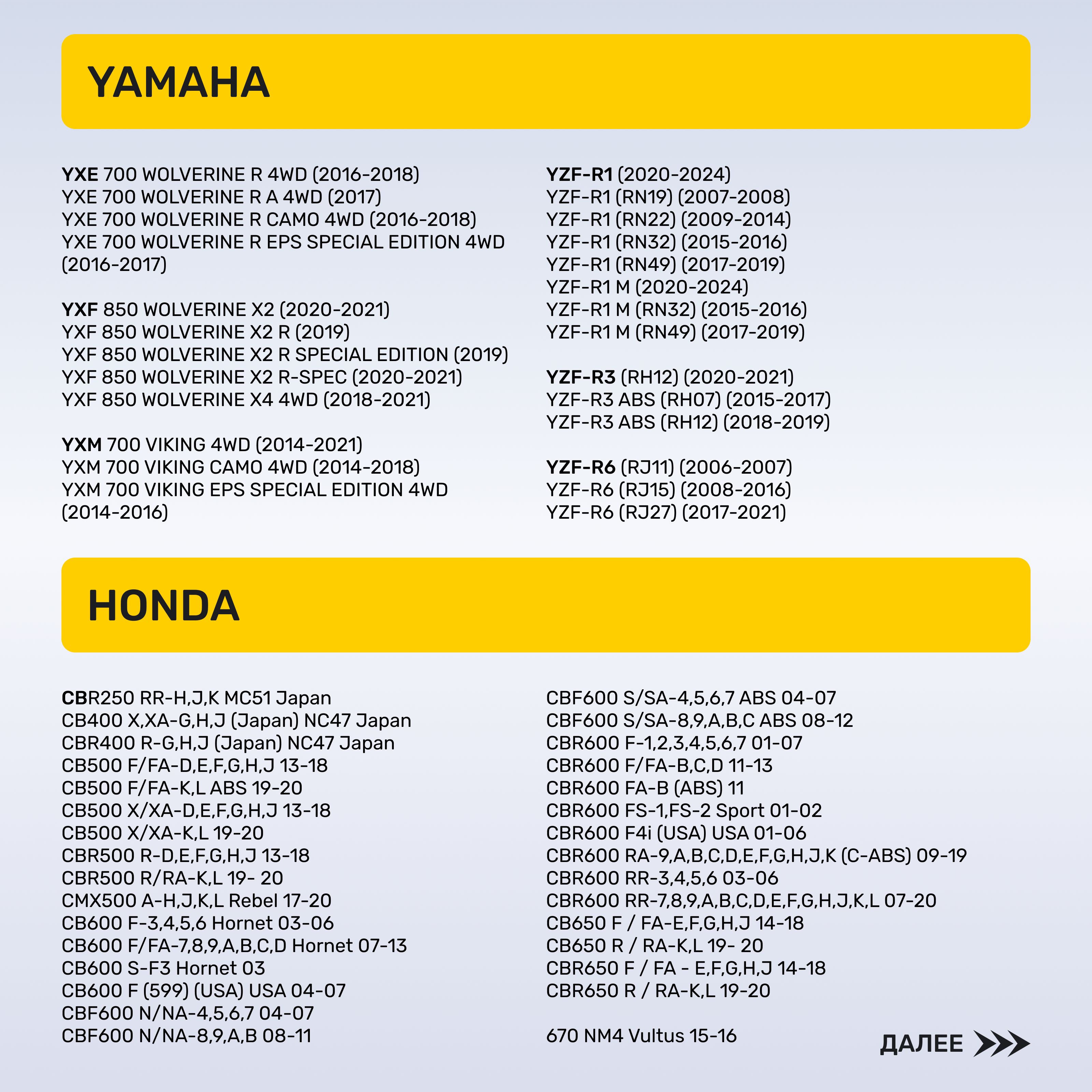 YAMAHA

YXE 700 WOLVERINE R 4WD (2016-2018)
YXE 700 WOLVERINE R A 4WD (2017)
YXE 700 WOLVERINE R CAMO 4WD (2016-2018)
YXE 700 WOLVERINE R EPS SPECIAL EDITION 4WD (2016-2017)

YXF 850 WOLVERINE X2 (2020-2021)
YXF 850 WOLVERINE X2 R (2019)
YXF 850 WOLVERINE X2 R SPECIAL EDITION (2019)
YXF 850 WOLVERINE X2 R-SPEC (2020-2021)
YXF 850 WOLVERINE X4 4WD (2018-2021)

YXM 700 VIKING 4WD (2014-2021)
YXM 700 VIKING CAMO 4WD (2014-2018)
YXM 700 VIKING EPS SPECIAL EDITION 4WD (2014-2016)

YZF-R1 (2020-2024)
YZF-R1 (RN19) (2007-2008)
YZF-R1 (RN22) (2009-2014)
YZF-R1 (RN32) (2015-2016)
YZF-R1 (RN49) (2017-2019)
YZF-R1 M (2020-2024)
YZF-R1 M (RN32) (2015-2016)
YZF-R1 M (RN49) (2017-2019)

YZF-R3 (RH12) (2020-2021)
YZF-R3 ABS (RH07) (2015-2017)
YZF-R3 ABS (RH12) (2018-2019)

YZF-R6 (RJ11) (2006-2007)
YZF-R6 (RJ15) (2008-2016)
YZF-R6 (RJ27) (2017-2021)

HONDA

CBR250 RR-H,J,K MC51 Japan
CB400 X,XA-G,H,J (Japan) NC47 Japan
CBR400 R-G,H,J (Japan) NC47 Japan
CB500 F/FA-D,E,F,G,H,J 13-18
CB500 F/FA-K,L ABS 19-20
CB500 X/XA-D,E,F,G,H,J 13-18
CB500 X/XA-K,L 19-20
CBR500 R-D,E,F,G,H,J 13-18
CBR500 R/RA-K,L 19- 20
CMX500 A-H,J,K,L Rebel 17-20
CB600 F-3,4,5,6 Hornet 03-06
CB600 F/FA-7,8,9,A,B,C,D Hornet 07-13
CB600 S-F3 Hornet 03
CB600 F (599) (USA) USA 04-07
CBF600 N/NA-4,5,6,7 04-07
CBF600 N/NA-8,9,A,B 08-11

CBF600 S/SA-4,5,6,7 ABS 04-07
CBF600 S/SA-8,9,A,B,C ABS 08-12
CBR600 F-1,2,3,4,5,6,7 01-07
CBR600 F/FA-B,C,D 11-13
CBR600 FA-B (ABS) 11
CBR600 FS-1,FS-2 Sport 01-02
CBR600 F4i (USA) USA 01-06
CBR600 RA-9,A,B,C,D,E,F,G,H,J,K (C-ABS) 09-19
CBR600 RR-3,4,5,6 03-06
CBR600 RR-7,8,9,A,B,C,D,E,F,G,H,J,K,L 07-20
CB650 F / FA-E,F,G,H,J 14-18
CB650 R / RA-K,L 19- 20
CBR650 F / FA - E,F,G,H,J 14-18
CBR650 R / RA-K,L 19-20

670 NM4 Vultus 15-16

ДАЛЕЕ